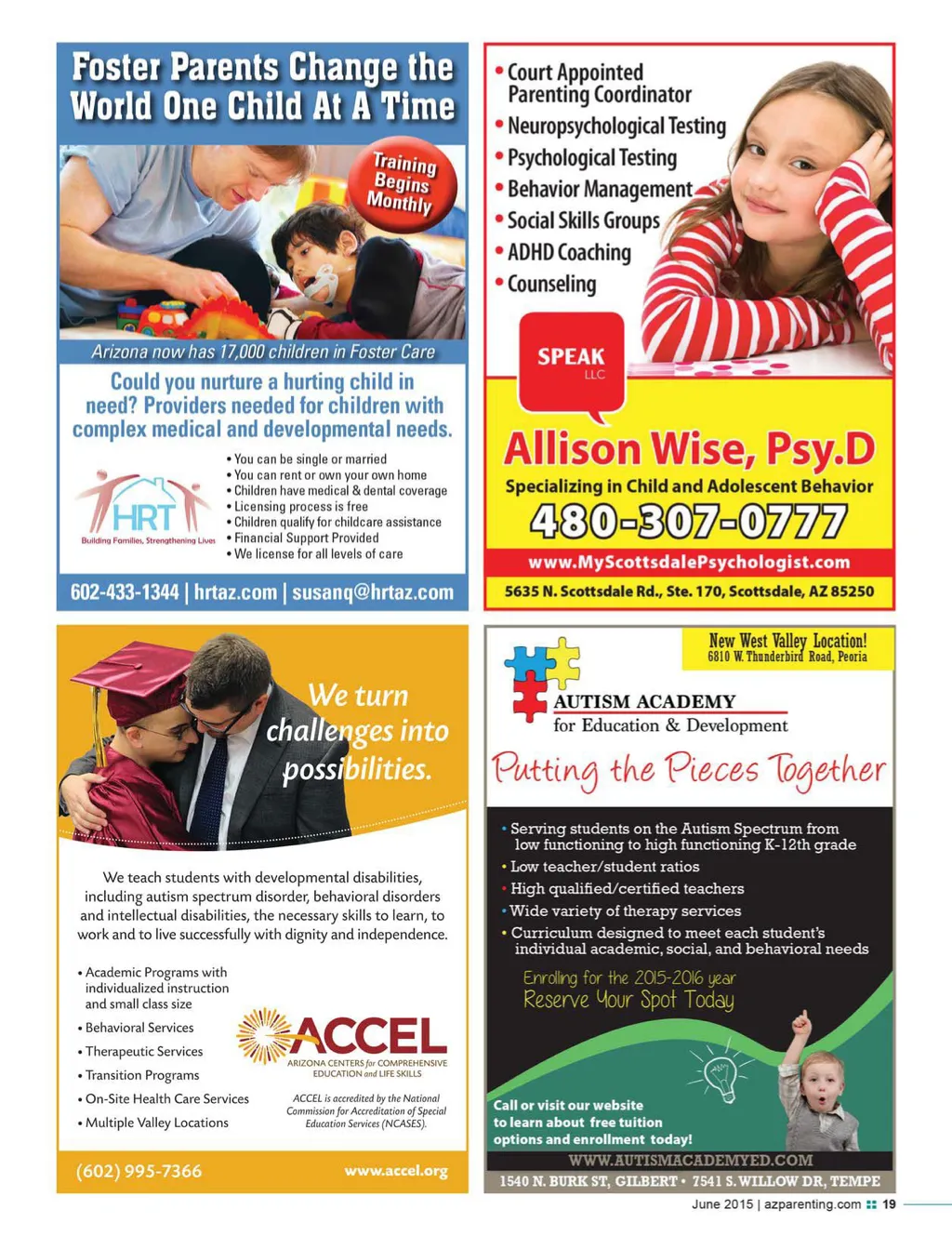 Foster Parents Change the World One Child At A Time

Training Begins Monthly

Arizona now has 17,000 children in Foster Care

Could you nurture a hurting child in need? Providers needed for children with complex medical and developmental needs.

HRT
Building Families, Strengthening Lives

• You can be single or married
• You can rent or own your own home
• Children have medical & dental coverage
• Licensing process is free
• Children qualify for childcare assistance
• Financial Support Provided
• We license for all levels of care

602-433-1344 | hrtaz.com | susanq@hrtaz.com

• Court Appointed Parenting Coordinator
• Neuropsychological Testing
• Psychological Testing
• Behavior Management
• Social Skills Groups
• ADHD Coaching
• Counseling

SPEAK LLC

Allison Wise, Psy.D
Specializing in Child and Adolescent Behavior
480-307-0777
www.MyScottsdalePsychologist.com
5635 N. Scottsdale Rd., Ste. 170, Scottsdale, AZ 85250

We turn challenges into possibilities.

We teach students with developmental disabilities, including autism spectrum disorder, behavioral disorders and intellectual disabilities, the necessary skills to learn, to work and to live successfully with dignity and independence.

• Academic Programs with individualized instruction and small class size
• Behavioral Services
• Therapeutic Services
• Transition Programs
• On-Site Health Care Services
• Multiple Valley Locations

ACCEL
ARIZONA CENTERS for COMPREHENSIVE EDUCATION and LIFE SKILLS

ACCEL is accredited by the National Commission for Accreditation of Special Education Services (NCASES).

(602) 995-7366 www.accel.org

New West Valley Location!
6810 W. Thunderbird Road, Peoria

AUTISM ACADEMY
for Education & Development

Putting the Pieces Together

• Serving students on the Autism Spectrum from low functioning to high functioning K-12th grade
• Low teacher/student ratios
• High qualified/certified teachers
• Wide variety of therapy services
• Curriculum designed to meet each student's individual academic, social, and behavioral needs

Enrolling for the 2015-2016 year
Reserve Your Spot Today

Call or visit our website to learn about free tuition options and enrollment today!

WWW.AUTISMACADEMYED.COM
1540 N. BURK ST, GILBERT • 7541 S. WILLOW DR, TEMPE

June 2015 | azparenting.com 19